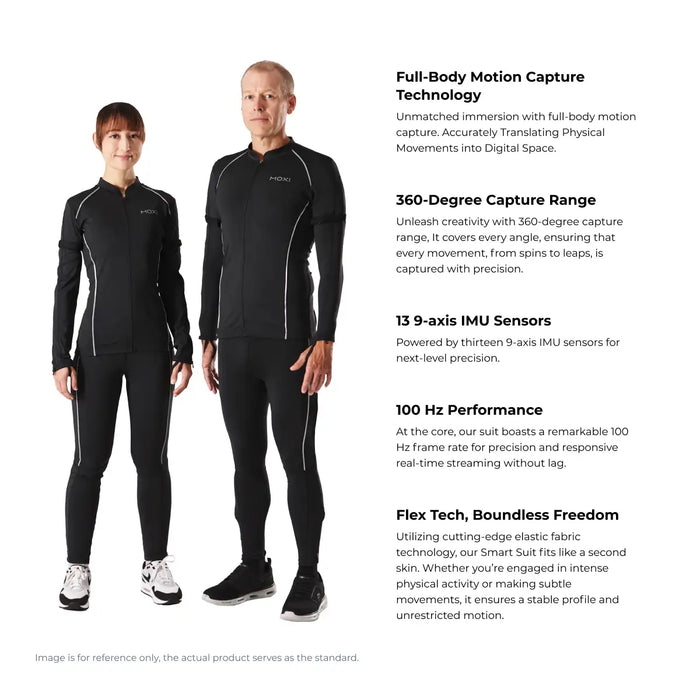 MOXI

MOXI

Full-Body Motion Capture Technology

Unmatched immersion with full-body motion capture. Accurately Translating Physical Movements into Digital Space.

360-Degree Capture Range

Unleash creativity with 360-degree capture range, It covers every angle, ensuring that every movement, from spins to leaps, is captured with precision.

13 9-axis IMU Sensors

Powered by thirteen 9-axis IMU sensors for next-level precision.

100 Hz Performance

At the core, our suit boasts a remarkable 100 Hz frame rate for precision and responsive real-time streaming without lag.

Flex Tech, Boundless Freedom

Utilizing cutting-edge elastic fabric technology, our Smart Suit fits like a second skin. Whether you're engaged in intense physical activity or making subtle movements, it ensures a stable profile and unrestricted motion.

Image is for reference only, the actual product serves as the standard.